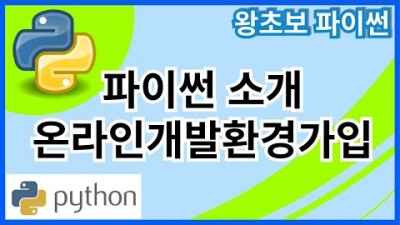 왕초보 파이썬

파이썬 소개
온라인개발환경가입

python